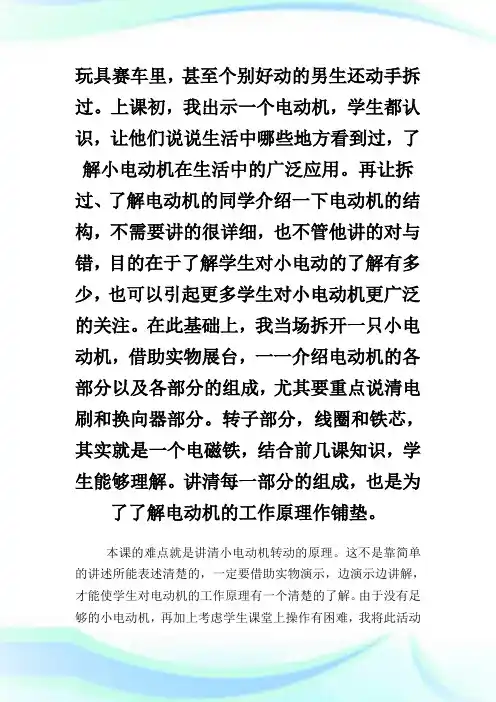 玩具赛车里，甚至个别好动的男生还动手拆过。上课初，我出示一个电动机，学生都认识，让他们说说生活中哪些地方看到过，了解小电动机在生活中的广泛应用。再让拆过、了解电动机的同学介绍一下电动机的结构，不需要讲的很详细，也不管他讲的对与错，目的在于了解学生对小电动的了解有多少，也可以引起更多学生对小电动机更广泛的关注。在此基础上，我当场拆开一只小电动机，借助实物展台，一一介绍电动机的各部分以及各部分的组成，尤其要重点说清电刷和换向器部分。转子部分，线圈和铁芯，其实就是一个电磁铁，结合前几课知识，学生能够理解。讲清每一部分的组成，也是为了了解电动机的工作原理作铺垫。

本课的难点就是讲清小电动机转动的原理。这不是靠简单的讲述所能表述清楚的，一定要借助实物演示，边演示边讲解，才能使学生对电动机的工作原理有一个清楚的了解。由于没有足够的小电动机，再加上考虑学生课堂上操作有困难，我将此活动